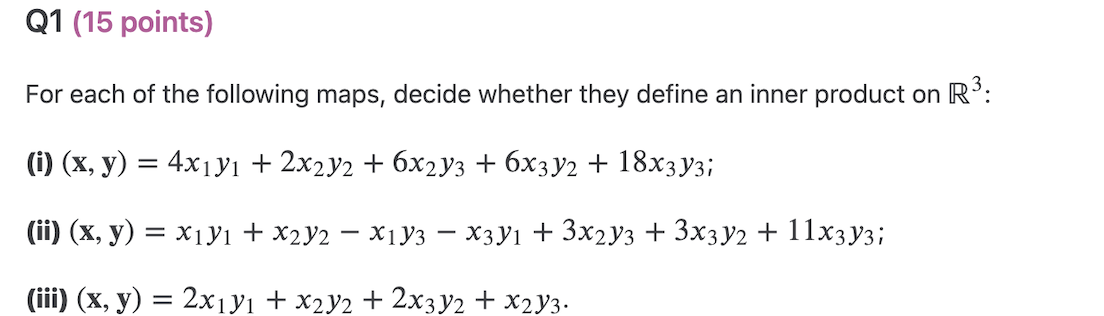 Q1 (15 points)

For each of the following maps, decide whether they define an inner product on $\mathbb{R}^3$:

(i) $(\mathbf{x}, \mathbf{y}) = 4x_1y_1 + 2x_2y_2 + 6x_2y_3 + 6x_3y_2 + 18x_3y_3$;

(ii) $(\mathbf{x}, \mathbf{y}) = x_1y_1 + x_2y_2 - x_1y_3 - x_3y_1 + 3x_2y_3 + 3x_3y_2 + 11x_3y_3$;

(iii) $(\mathbf{x}, \mathbf{y}) = 2x_1y_1 + x_2y_2 + 2x_3y_2 + x_2y_3$.